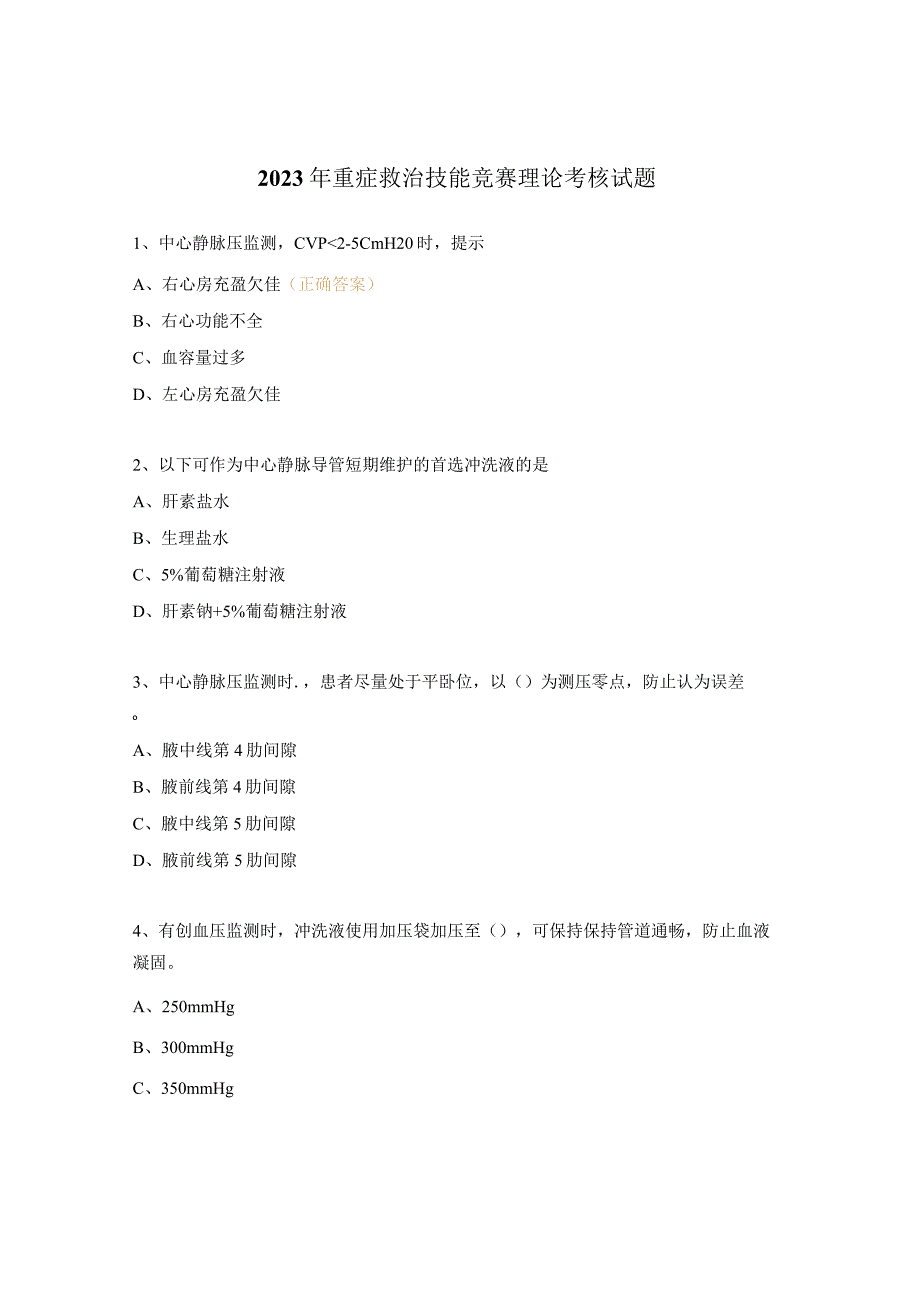 2023年重症救治技能竞赛理论考核试题

1、中心静脉压监测，CVP<2-5CmH20时，提示

A、右心房充盈欠佳（正确答案）

B、右心功能不全

C、血容量过多

D、左心房充盈欠佳

2、以下可作为中心静脉导管短期维护的首选冲洗液的是

A、肝素盐水

B、生理盐水

C、5%葡萄糖注射液

D、肝素钠+5%葡萄糖注射液

3、中心静脉压监测时.，患者尽量处于平卧位，以（）为测压零点，防止认为误差。

A、腋中线第4肋间隙

B、腋前线第4肋间隙

C、腋中线第5肋间隙

D、腋前线第5肋间隙

4、有创血压监测时，冲洗液使用加压袋加压至（），可保持保持管道通畅，防止血液凝固。

A、250mmHg

B、300mmHg

C、350mmHg